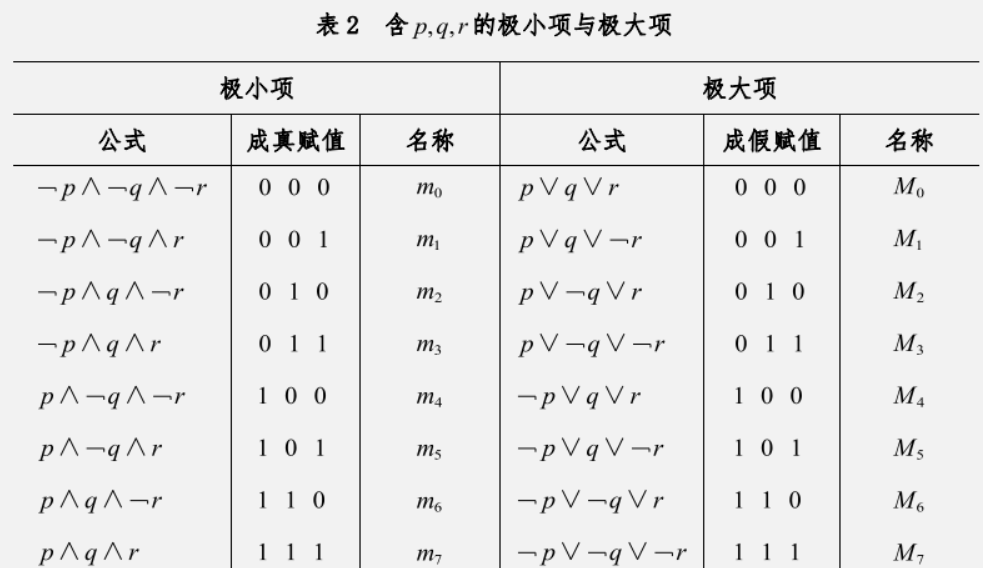 表 2　含 $p,q,r$ 的极小项与极大项

| 极小项 | | | 极大项 | | |
|---|---|---|---|---|---|
| 公式 | 成真赋值 | 名称 | 公式 | 成假赋值 | 名称 |
| $\neg p \wedge \neg q \wedge \neg r$ | 0 0 0 | $m_0$ | $p \vee q \vee r$ | 0 0 0 | $M_0$ |
| $\neg p \wedge \neg q \wedge r$ | 0 0 1 | $m_1$ | $p \vee q \vee \neg r$ | 0 0 1 | $M_1$ |
| $\neg p \wedge q \wedge \neg r$ | 0 1 0 | $m_2$ | $p \vee \neg q \vee r$ | 0 1 0 | $M_2$ |
| $\neg p \wedge q \wedge r$ | 0 1 1 | $m_3$ | $p \vee \neg q \vee \neg r$ | 0 1 1 | $M_3$ |
| $p \wedge \neg q \wedge \neg r$ | 1 0 0 | $m_4$ | $\neg p \vee q \vee r$ | 1 0 0 | $M_4$ |
| $p \wedge \neg q \wedge r$ | 1 0 1 | $m_5$ | $\neg p \vee q \vee \neg r$ | 1 0 1 | $M_5$ |
| $p \wedge q \wedge \neg r$ | 1 1 0 | $m_6$ | $\neg p \vee \neg q \vee r$ | 1 1 0 | $M_6$ |
| $p \wedge q \wedge r$ | 1 1 1 | $m_7$ | $\neg p \vee \neg q \vee \neg r$ | 1 1 1 | $M_7$ |